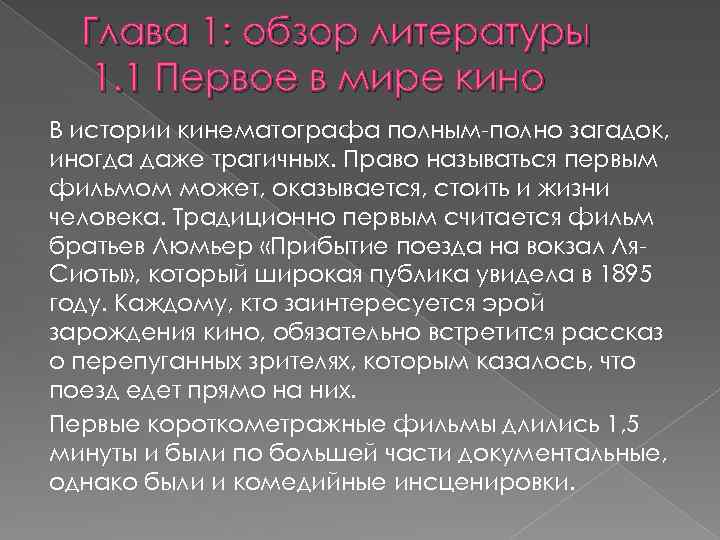 Глава 1: обзор литературы
1.1 Первое в мире кино

В истории кинематографа полным-полно загадок, иногда даже трагичных. Право называться первым фильмом может, оказывается, стоить и жизни человека. Традиционно первым считается фильм братьев Люмьер «Прибытие поезда на вокзал Ля-Сиоты», который широкая публика увидела в 1895 году. Каждому, кто заинтересуется эрой зарождения кино, обязательно встретится рассказ о перепуганных зрителях, которым казалось, что поезд едет прямо на них.

Первые короткометражные фильмы длились 1,5 минуты и были по большей части документальные, однако были и комедийные инсценировки.